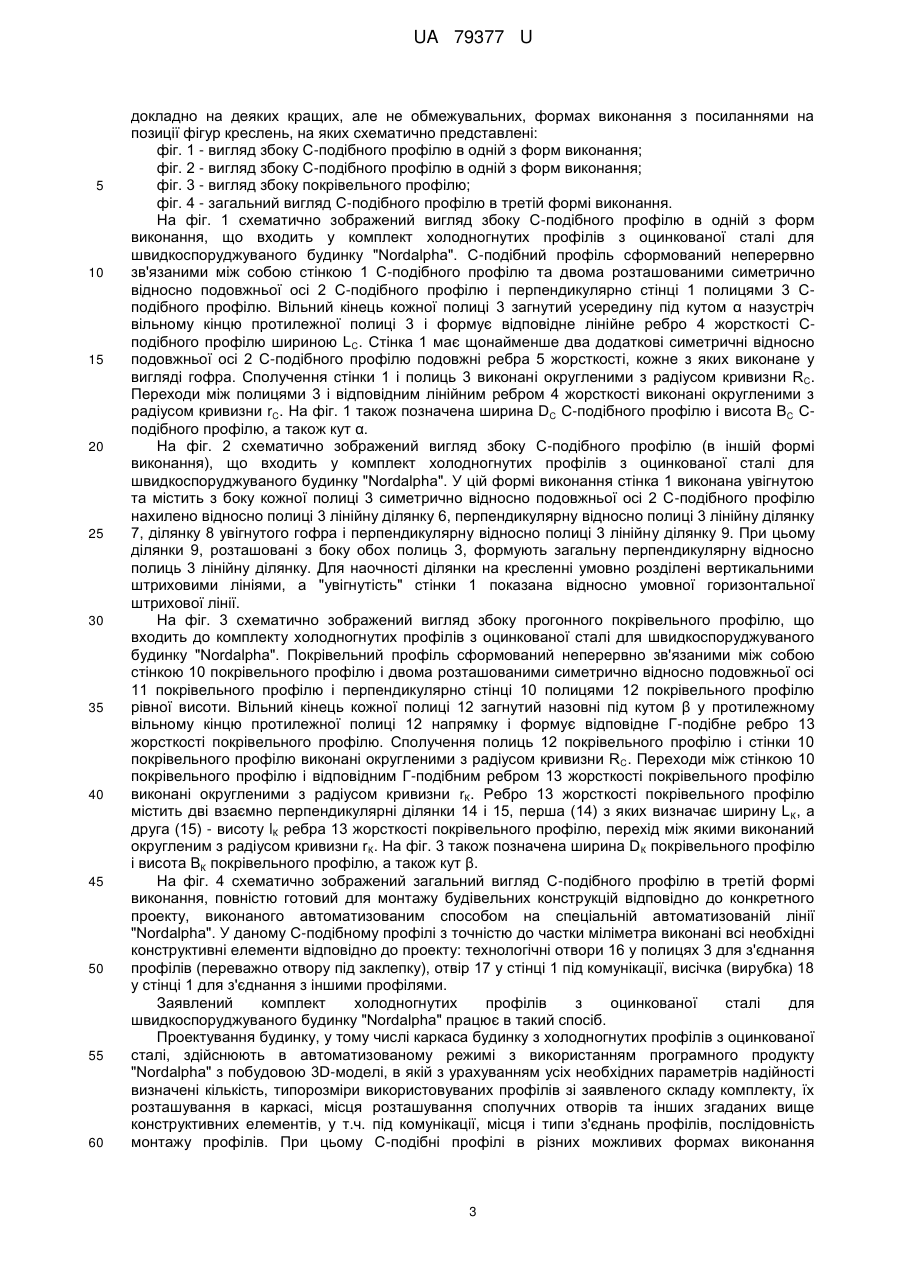 UA 79377 U

докладно на деяких кращих, але не обмежувальних, формах виконання з посиланнями на позиції фігур креслень, на яких схематично представлені:
фіг. 1 - вигляд збоку С-подібного профілю в одній з форм виконання;
фіг. 2 - вигляд збоку С-подібного профілю в одній з форм виконання;
5 фіг. 3 - вигляд збоку покрівельного профілю;
фіг. 4 - загальний вигляд С-подібного профілю в третій формі виконання.
На фіг. 1 схематично зображений вигляд збоку С-подібного профілю в одній з форм виконання, що входить у комплект холодногнутих профілів з оцинкованої сталі для швидкоспоруджуваного будинку "Nordalpha". С-подібний профіль сформований неперервно 10 зв'язаними між собою стінкою 1 С-подібного профілю та двома розташованими симетрично відносно подовжньої осі 2 С-подібного профілю і перпендикулярно стінці 1 полицями 3 С-подібного профілю. Вільний кінець кожної полиці 3 загнутий усередину під кутом α назустріч вільному кінцю протилежної полиці 3 і формує відповідне лінійне ребро 4 жорсткості С-подібного профілю шириною $L_C$. Стінка 1 має щонайменше два додаткові симетричні відносно 15 подовжньої осі 2 С-подібного профілю подовжні ребра 5 жорсткості, кожне з яких виконане у вигляді гофра. Сполучення стінки 1 і полиць 3 виконані округленими з радіусом кривизни $R_C$. Переходи між полицями 3 і відповідним лінійним ребром 4 жорсткості виконані округленими з радіусом кривизни $r_C$. На фіг. 1 також позначена ширина $D_C$ С-подібного профілю і висота $B_C$ С-подібного профілю, а також кут α.
20 На фіг. 2 схематично зображений вигляд збоку С-подібного профілю (в іншій формі виконання), що входить у комплект холодногнутих профілів з оцинкованої сталі для швидкоспоруджуваного будинку "Nordalpha". У цій формі виконання стінка 1 виконана увігнутою та містить з боку кожної полиці 3 симетрично відносно подовжньої осі 2 С-подібного профілю нахилено відносно полиці 3 лінійну ділянку 6, перпендикулярну відносно полиці 3 лінійну ділянку 25 7, ділянку 8 увігнутого гофра і перпендикулярну відносно полиці 3 лінійну ділянку 9. При цьому ділянки 9, розташовані з боку обох полиць 3, формують загальну перпендикулярну відносно полиць 3 лінійну ділянку. Для наочності ділянки на кресленні умовно розділені вертикальними штриховими лініями, а "увігнутість" стінки 1 показана відносно умовної горизонтальної штрихової лінії.
30 На фіг. 3 схематично зображений вигляд збоку прогонного покрівельного профілю, що входить до комплекту холодногнутих профілів з оцинкованої сталі для швидкоспоруджуваного будинку "Nordalpha". Покрівельний профіль сформований неперервно зв'язаними між собою стінкою 10 покрівельного профілю і двома розташованими симетрично відносно подовжньої осі 11 покрівельного профілю і перпендикулярно стінці 10 полицями 12 покрівельного профілю 35 рівної висоти. Вільний кінець кожної полиці 12 загнутий назовні під кутом β у протилежному вільному кінцю протилежної полиці 12 напрямку і формує відповідне Г-подібне ребро 13 жорсткості покрівельного профілю. Сполучення полиць 12 покрівельного профілю і стінки 10 покрівельного профілю виконані округленими з радіусом кривизни $R_C$. Переходи між стінкою 10 покрівельного профілю і відповідним Г-подібним ребром 13 жорсткості покрівельного профілю 40 виконані округленими з радіусом кривизни $r_K$. Ребро 13 жорсткості покрівельного профілю містить дві взаємно перпендикулярні ділянки 14 і 15, перша (14) з яких визначає ширину $L_K$, а друга (15) - висоту $l_K$ ребра 13 жорсткості покрівельного профілю, перехід між якими виконаний округленим з радіусом кривизни $r_K$. На фіг. 3 також позначена ширина $D_K$ покрівельного профілю і висота $B_K$ покрівельного профілю, а також кут β.
45 На фіг. 4 схематично зображений загальний вигляд С-подібного профілю в третій формі виконання, повністю готовий для монтажу будівельних конструкцій відповідно до конкретного проекту, виконаного автоматизованим способом на спеціальній автоматизованій лінії "Nordalpha". У даному С-подібному профілі з точністю до частки міліметра виконані всі необхідні конструктивні елементи відповідно до проекту: технологічні отвори 16 у полицях 3 для з'єднання 50 профілів (переважно отвору під заклепку), отвір 17 у стінці 1 під комунікації, висічка (вирубка) 18 у стінці 1 для з'єднання з іншими профілями.
Заявлений комплект холодногнутих профілів з оцинкованої сталі для швидкоспоруджуваного будинку "Nordalpha" працює в такий спосіб.
Проектування будинку, у тому числі каркаса будинку з холодногнутих профілів з оцинкованої 55 сталі, здійснюють в автоматизованому режимі з використанням програмного продукту "Nordalpha" з побудовою 3D-моделі, в якій з урахуванням усіх необхідних параметрів надійності визначені кількість, типорозміри використовуваних профілів зі заявленого складу комплекту, їх розташування в каркасі, місця розташування сполучних отворів та інших згаданих вище конструктивних елементів, у т.ч. під комунікації, місця і типи з'єднань профілів, послідовність 60 монтажу профілів. При цьому С-подібні профілі в різних можливих формах виконання

3